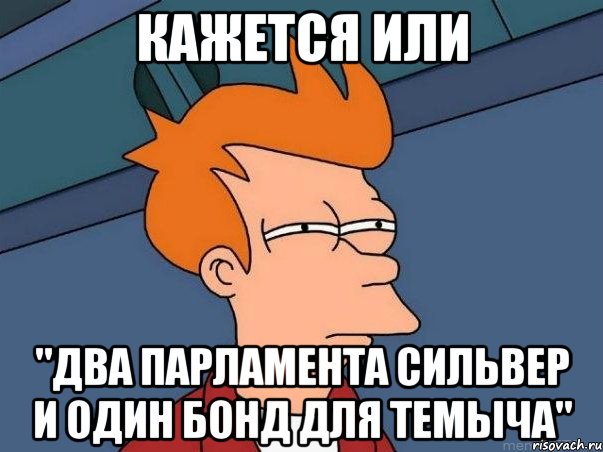 КАЖЕТСЯ ИЛИ

"ДВА ПАРЛАМЕНТА СИЛЬВЕР И ОДИН БОНД ДЛЯ ТЕМЫЧА"

risovach.ru